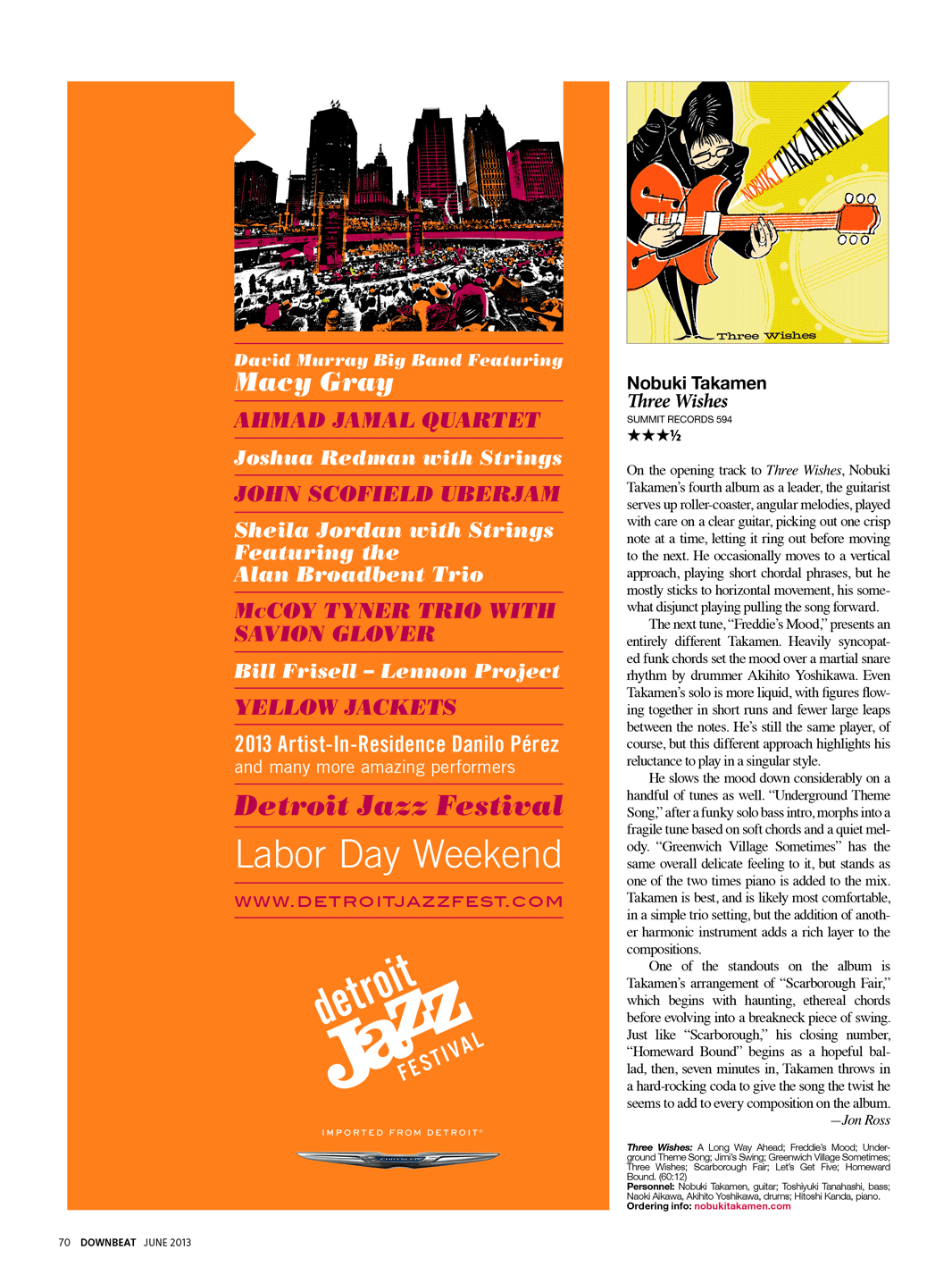 David Murray Big Band Featuring
Macy Gray

AHMAD JAMAL QUARTET

Joshua Redman with Strings

JOHN SCOFIELD UBERJAM

Sheila Jordan with Strings Featuring the Alan Broadbent Trio

McCOY TYNER TRIO WITH SAVION GLOVER

Bill Frisell – Lennon Project

YELLOW JACKETS

2013 Artist-In-Residence Danilo Pérez
and many more amazing performers

Detroit Jazz Festival

Labor Day Weekend

WWW.DETROITJAZZFEST.COM

detroit Jazz FESTIVAL

IMPORTED FROM DETROIT®

CHRYSLER

NOBUKI TAKAMEN

Three Wishes

Nobuki Takamen
Three Wishes
SUMMIT RECORDS 594
★★★½

On the opening track to Three Wishes, Nobuki Takamen's fourth album as a leader, the guitarist serves up roller-coaster, angular melodies, played with care on a clear guitar, picking out one crisp note at a time, letting it ring out before moving to the next. He occasionally moves to a vertical approach, playing short chordal phrases, but he mostly sticks to horizontal movement, his somewhat disjunct playing pulling the song forward.

The next tune, "Freddie's Mood," presents an entirely different Takamen. Heavily syncopated funk chords set the mood over a martial snare rhythm by drummer Akihito Yoshikawa. Even Takamen's solo is more liquid, with figures flowing together in short runs and fewer large leaps between the notes. He's still the same player, of course, but this different approach highlights his reluctance to play in a singular style.

He slows the mood down considerably on a handful of tunes as well. "Underground Theme Song," after a funky solo bass intro, morphs into a fragile tune based on soft chords and a quiet melody. "Greenwich Village Sometimes" has the same overall delicate feeling to it, but stands as one of the two times piano is added to the mix. Takamen is best, and is likely most comfortable, in a simple trio setting, but the addition of another harmonic instrument adds a rich layer to the compositions.

One of the standouts on the album is Takamen's arrangement of "Scarborough Fair," which begins with haunting, ethereal chords before evolving into a breakneck piece of swing. Just like "Scarborough," his closing number, "Homeward Bound" begins as a hopeful ballad, then, seven minutes in, Takamen throws in a hard-rocking coda to give the song the twist he seems to add to every composition on the album.
—Jon Ross

Three Wishes: A Long Way Ahead; Freddie's Mood; Underground Theme Song; Jimi's Swing; Greenwich Village Sometimes; Three Wishes; Scarborough Fair; Let's Get Five; Homeward Bound. (60:12)
Personnel: Nobuki Takamen, guitar; Toshiyuki Tanahashi, bass; Naoki Aikawa, Akihito Yoshikawa, drums; Hitoshi Kanda, piano.
Ordering info: nobukitakamen.com

70 DOWNBEAT JUNE 2013